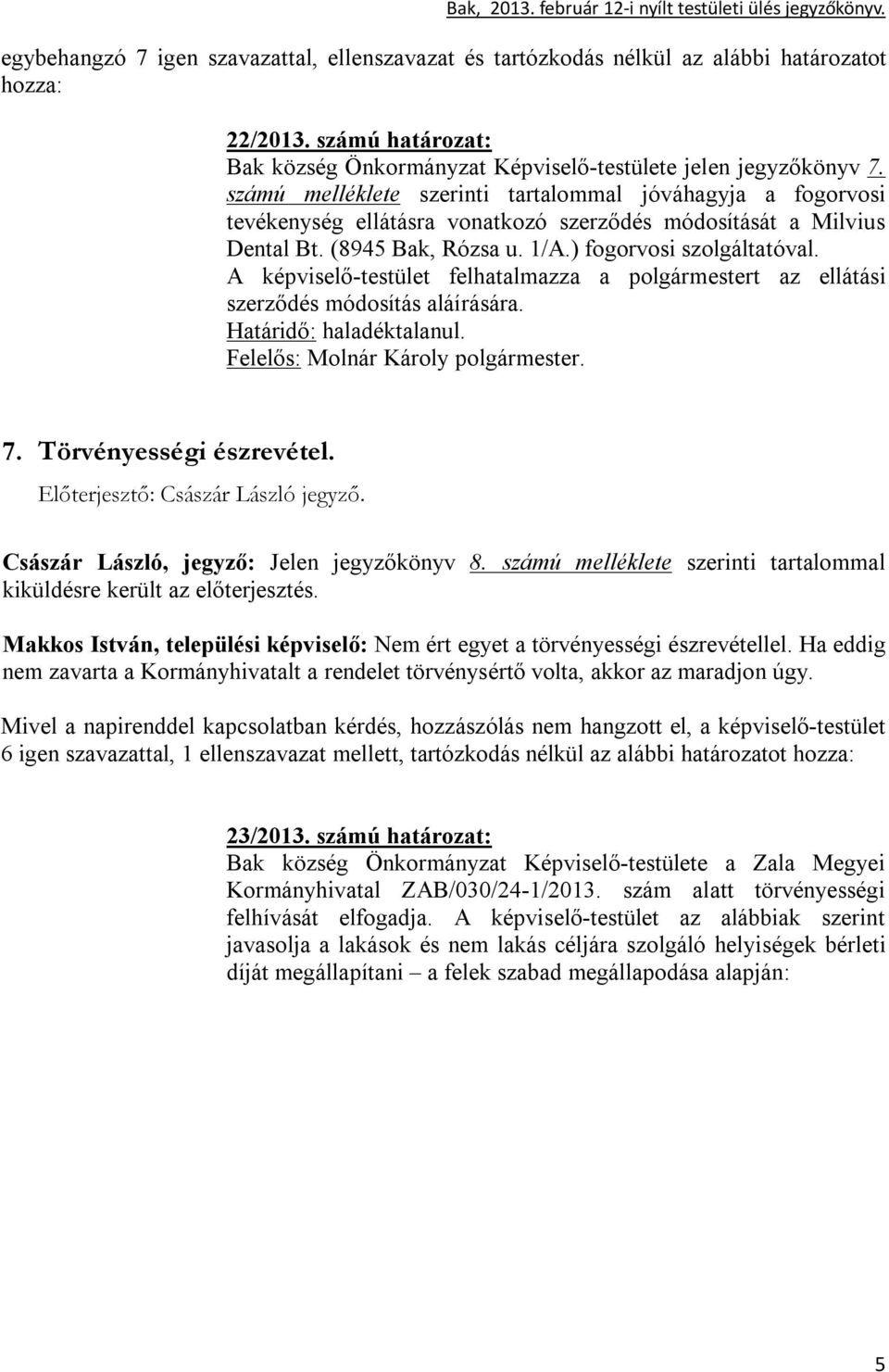 Bak, 2013. február 12-i nyílt testületi ülés jegyzőkönyv.

egybehangzó 7 igen szavazattal, ellenszavazat és tartózkodás nélkül az alábbi határozatot hozza:

22/2013. számú határozat:
Bak község Önkormányzat Képviselő-testülete jelen jegyzőkönyv 7. számú melléklete szerinti tartalommal jóváhagyja a fogorvosi tevékenység ellátásra vonatkozó szerződés módosítását a Milvius Dental Bt. (8945 Bak, Rózsa u. 1/A.) fogorvosi szolgáltatóval.
A képviselő-testület felhatalmazza a polgármestert az ellátási szerződés módosítás aláírására.
Határidő: haladéktalanul.
Felelős: Molnár Károly polgármester.

7. Törvényességi észrevétel.
Előterjesztő: Császár László jegyző.

Császár László, jegyző: Jelen jegyzőkönyv 8. számú melléklete szerinti tartalommal kiküldésre került az előterjesztés.

Makkos István, települési képviselő: Nem ért egyet a törvényességi észrevétellel. Ha eddig nem zavarta a Kormányhivatalt a rendelet törvénysértő volta, akkor az maradjon úgy.

Mivel a napirenddel kapcsolatban kérdés, hozzászólás nem hangzott el, a képviselő-testület 6 igen szavazattal, 1 ellenszavazat mellett, tartózkodás nélkül az alábbi határozatot hozza:

23/2013. számú határozat:
Bak község Önkormányzat Képviselő-testülete a Zala Megyei Kormányhivatal ZAB/030/24-1/2013. szám alatt törvényességi felhívását elfogadja. A képviselő-testület az alábbiak szerint javasolja a lakások és nem lakás céljára szolgáló helyiségek bérleti díját megállapítani – a felek szabad megállapodása alapján:

5